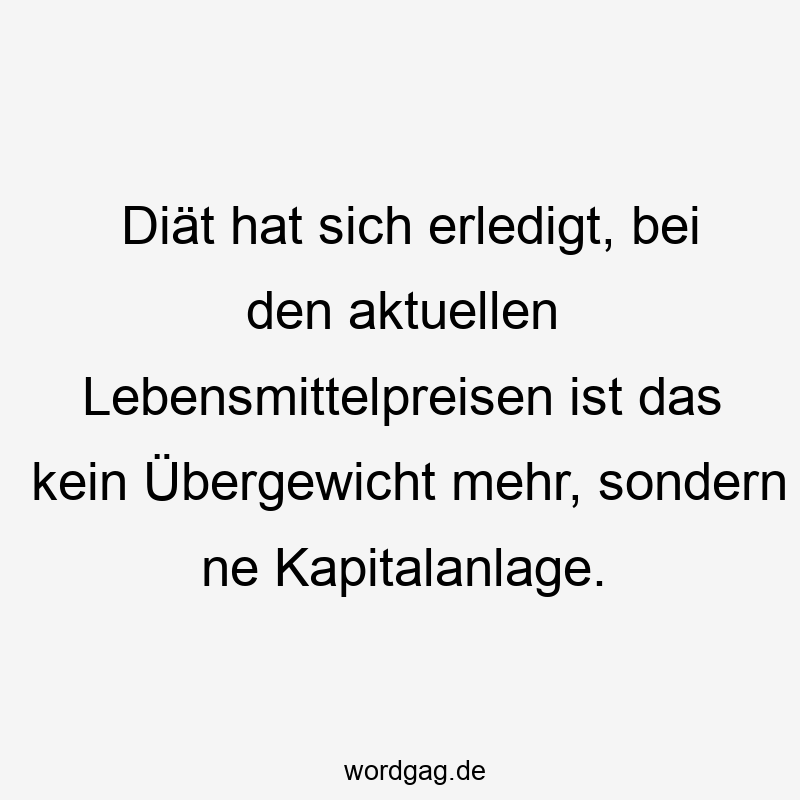 Diät hat sich erledigt, bei den aktuellen Lebensmittelpreisen ist das kein Übergewicht mehr, sondern ne Kapitalanlage.

wordgag.de